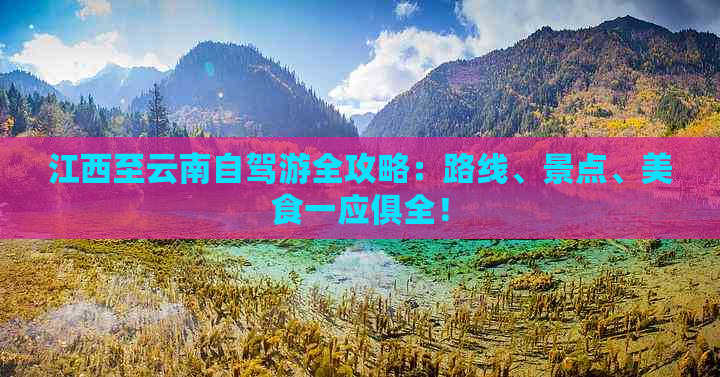 江西至云南自驾游全攻略：路线、景点、美食一应俱全！